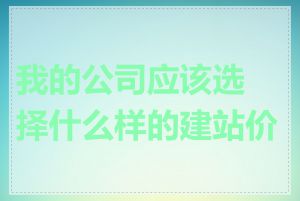 我的公司应该选择什么样的建站价